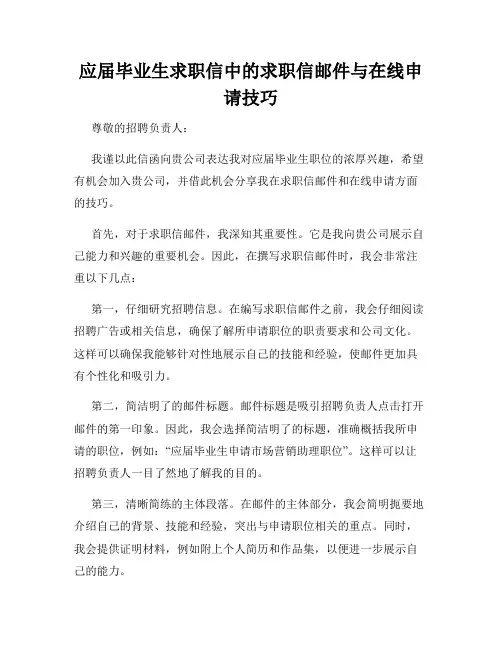 应届毕业生求职信中的求职信邮件与在线申请技巧

尊敬的招聘负责人：

我谨以此信函向贵公司表达我对应届毕业生职位的浓厚兴趣，希望有机会加入贵公司，并借此机会分享我在求职信邮件和在线申请方面的技巧。

首先，对于求职信邮件，我深知其重要性。它是我向贵公司展示自己能力和兴趣的重要机会。因此，在撰写求职信邮件时，我会非常注重以下几点：

第一，仔细研究招聘信息。在编写求职信邮件之前，我会仔细阅读招聘广告或相关信息，确保了解所申请职位的职责要求和公司文化。这样可以确保我能够针对性地展示自己的技能和经验，使邮件更加具有个性化和吸引力。

第二，简洁明了的邮件标题。邮件标题是吸引招聘负责人点击打开邮件的第一印象。因此，我会选择简洁明了的标题，准确概括我所申请的职位，例如：“应届毕业生申请市场营销助理职位”。这样可以让招聘负责人一目了然地了解我的目的。

第三，清晰简练的主体段落。在邮件的主体部分，我会简明扼要地介绍自己的背景、技能和经验，突出与申请职位相关的重点。同时，我会提供证明材料，例如附上个人简历和作品集，以便进一步展示自己的能力。